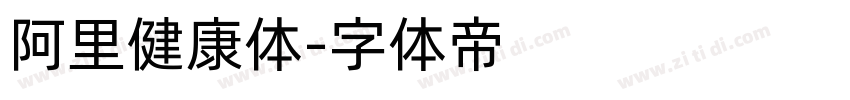 阿里健康体-字体帝

www.zi ti di.com www.zi ti di.com www.zi ti di.com www.zi ti di.com